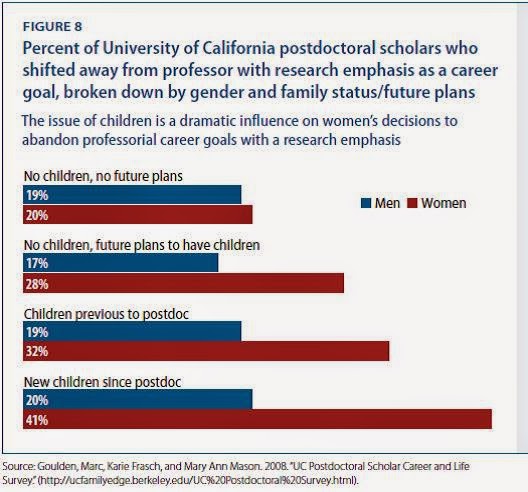 FIGURE 8

Percent of University of California postdoctoral scholars who shifted away from professor with research emphasis as a career goal, broken down by gender and family status/future plans

The issue of children is a dramatic influence on women's decisions to abandon professorial career goals with a research emphasis

Men Women

No children, no future plans
19%
20%

No children, future plans to have children
17%
28%

Children previous to postdoc
19%
32%

New children since postdoc
20%
41%

Source: Goulden, Marc, Karie Frasch, and Mary Ann Mason. 2008. "UC Postdoctoral Scholar Career and Life Survey." (http://ucfamilyedge.berkeley.edu/UC%20Postdoctoral%20Survey.html).